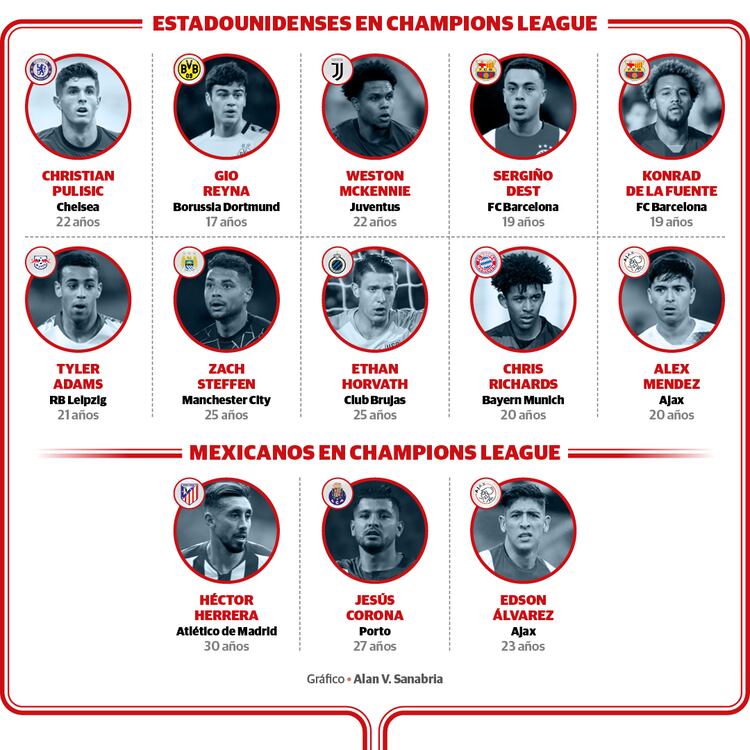 ESTADOUNIDENSES EN CHAMPIONS LEAGUE

CHRISTIAN PULISIC
Chelsea
22 años

GIO REYNA
Borussia Dortmund
17 años

WESTON MCKENNIE
Juventus
22 años

SERGIÑO DEST
FC Barcelona
19 años

KONRAD DE LA FUENTE
FC Barcelona
19 años

TYLER ADAMS
RB Leipzig
21 años

ZACH STEFFEN
Manchester City
25 años

ETHAN HORVATH
Club Brujas
25 años

CHRIS RICHARDS
Bayern Munich
20 años

ALEX MENDEZ
Ajax
20 años

MEXICANOS EN CHAMPIONS LEAGUE

HÉCTOR HERRERA
Atlético de Madrid
30 años

JESÚS CORONA
Porto
27 años

EDSON ÁLVAREZ
Ajax
23 años

Gráfico • Alan V. Sanabria